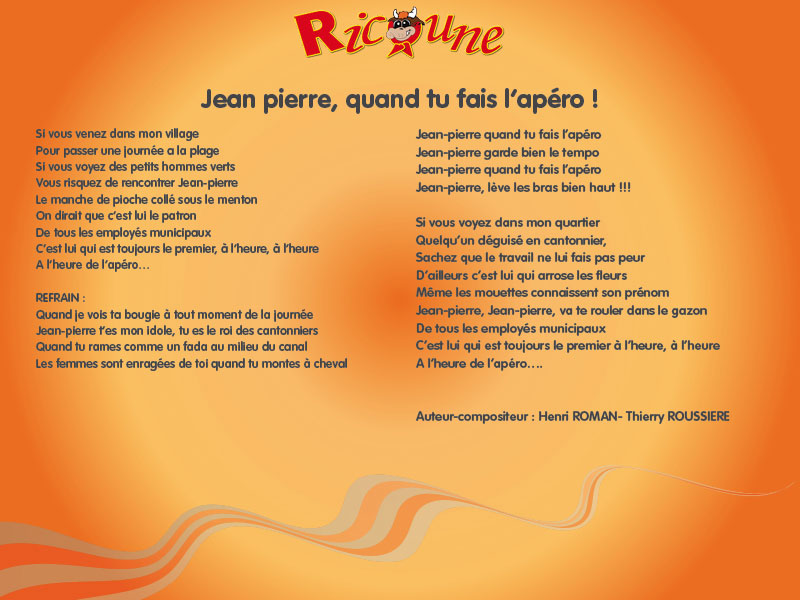 Ricoune

Jean pierre, quand tu fais l'apéro !

Si vous venez dans mon village
Pour passer une journée a la plage
Si vous voyez des petits hommes verts
Vous risquez de rencontrer Jean-pierre
Le manche de pioche collé sous le menton
On dirait que c'est lui le patron
De tous les employés municipaux
C'est lui qui est toujours le premier, à l'heure, à l'heure
A l'heure de l'apéro…

REFRAIN :
Quand je vois ta bougie à tout moment de la journée
Jean-pierre t'es mon idole, tu es le roi des cantonniers
Quand tu rames comme un fada au milieu du canal
Les femmes sont enragées de toi quand tu montes à cheval

Jean-pierre quand tu fais l'apéro
Jean-pierre garde bien le tempo
Jean-pierre quand tu fais l'apéro
Jean-pierre, lève les bras bien haut !!!

Si vous voyez dans mon quartier
Quelqu'un déguisé en cantonnier,
Sachez que le travail ne lui fais pas peur
D'ailleurs c'est lui qui arrose les fleurs
Même les mouettes connaissent son prénom
Jean-pierre, Jean-pierre, va te rouler dans le gazon
De tous les employés municipaux
C'est lui qui est toujours le premier à l'heure, à l'heure
A l'heure de l'apéro….

Auteur-compositeur : Henri ROMAN- Thierry ROUSSIERE